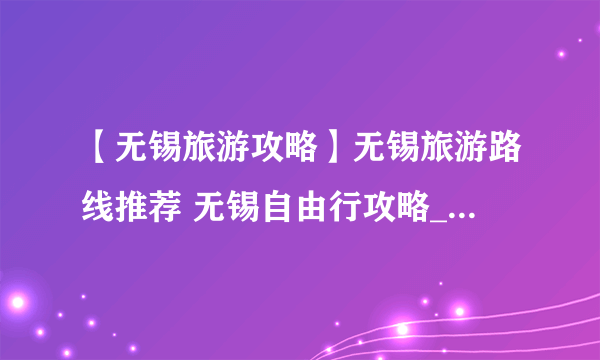 【无锡旅游攻略】无锡旅游路线推荐 无锡自由行攻略_...